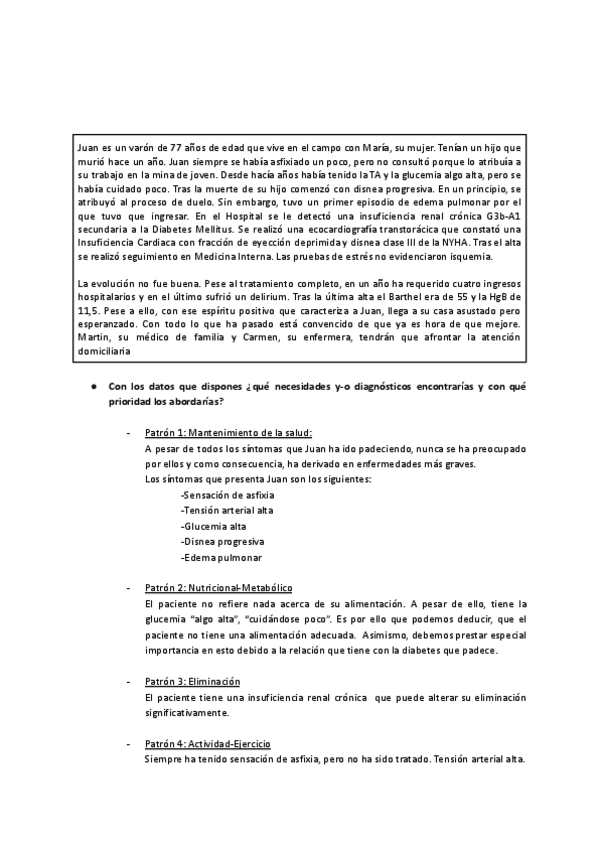 Juan es un varón de 77 años de edad que vive en el campo con María, su mujer. Tenían un hijo que murió hace un año. Juan siempre se había asfixiado un poco, pero no consultó porque lo atribuía a su trabajo en la mina de joven. Desde hacía años había tenido la TA y la glucemia algo alta, pero se había cuidado poco. Tras la muerte de su hijo comenzó con disnea progresiva. En un principio, se atribuyó al proceso de duelo. Sin embargo, tuvo un primer episodio de edema pulmonar por el que tuvo que ingresar. En el Hospital se le detectó una insuficiencia renal crónica G3b-A1 secundaria a la Diabetes Mellitus. Se realizó una ecocardiografía transtorácica que constató una Insuficiencia Cardiaca con fracción de eyección deprimida y disnea clase III de la NYHA. Tras el alta se realizó seguimiento en Medicina Interna. Las pruebas de estrés no evidenciaron isquemia.

La evolución no fue buena. Pese al tratamiento completo, en un año ha requerido cuatro ingresos hospitalarios y en el último sufrió un delirium. Tras la última alta el Barthel era de 55 y la HgB de 11,5. Pese a ello, con ese espíritu positivo que caracteriza a Juan, llega a su casa asustado pero esperanzado. Con todo lo que ha pasado está convencido de que ya es hora de que mejore. Martín, su médico de familia y Carmen, su enfermera, tendrán que afrontar la atención domiciliaria

● Con los datos que dispones ¿qué necesidades y-o diagnósticos encontrarías y con qué prioridad los abordarías?

- Patrón 1: Mantenimiento de la salud:
A pesar de todos los síntomas que Juan ha ido padeciendo, nunca se ha preocupado por ellos y como consecuencia, ha derivado en enfermedades más graves.
Los síntomas que presenta Juan son los siguientes:
-Sensación de asfixia
-Tensión arterial alta
-Glucemia alta
-Disnea progresiva
-Edema pulmonar

- Patrón 2: Nutricional-Metabólico
El paciente no refiere nada acerca de su alimentación. A pesar de ello, tiene la glucemia "algo alta", "cuidándose poco". Es por ello que podemos deducir, que el paciente no tiene una alimentación adecuada. Asimismo, debemos prestar especial importancia en esto debido a la relación que tiene con la diabetes que padece.

- Patrón 3: Eliminación
El paciente tiene una insuficiencia renal crónica que puede alterar su eliminación significativamente.

- Patrón 4: Actividad-Ejercicio
Siempre ha tenido sensación de asfixia, pero no ha sido tratado. Tensión arterial alta.